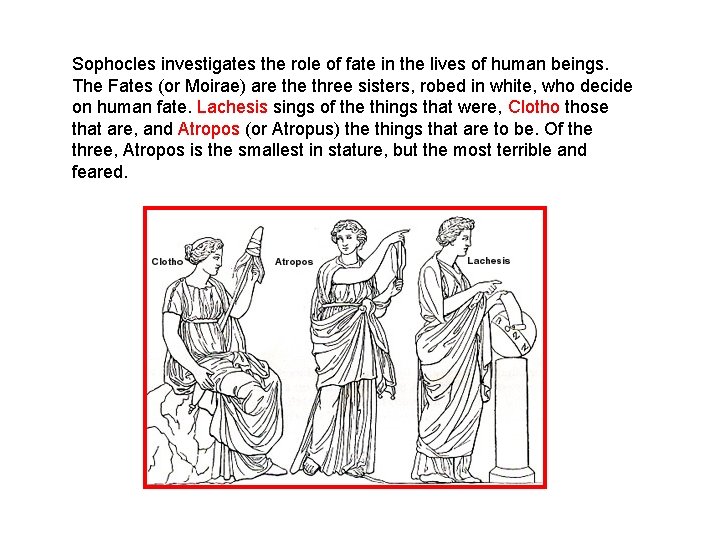 Sophocles investigates the role of fate in the lives of human beings. The Fates (or Moirae) are the three sisters, robed in white, who decide on human fate. Lachesis sings of the things that were, Clotho those that are, and Atropos (or Atropus) the things that are to be. Of the three, Atropos is the smallest in stature, but the most terrible and feared.

Clotho

Atropos

Lachesis